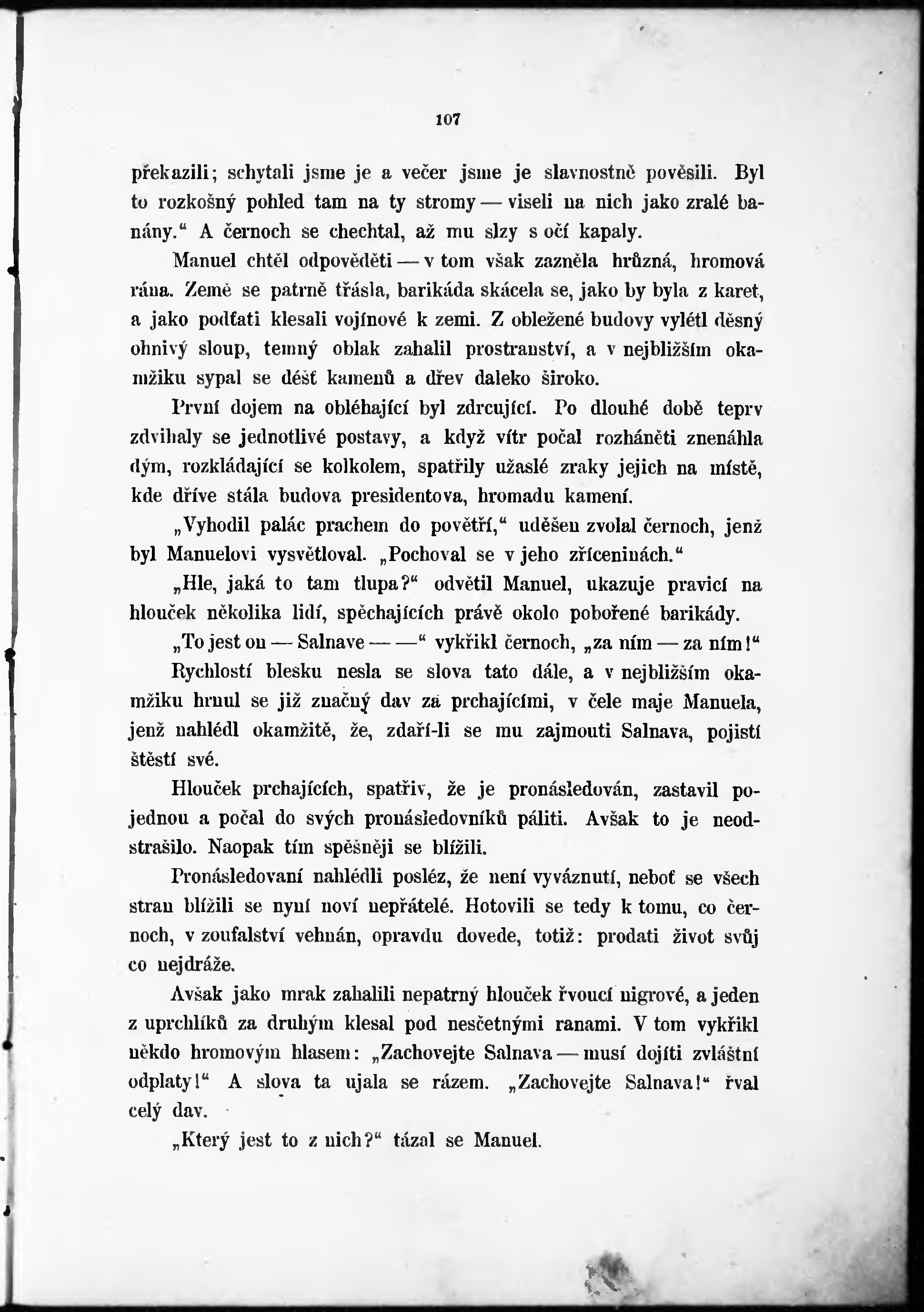 107

překazili; schytali jsme je a večer jsme je slavnostně pověsili. Byl to rozkošný pohled tam na ty stromy — viseli na nich jako zralé banány.“ A černoch se chechtal, až mu slzy s očí kapaly.

Manuel chtěl odpověděti — v tom však zazněla hrůzná, hromová rána. Země se patrně třásla, barikáda skácela se, jako by byla z karet, a jako podťati klesali vojínové k zemi. Z obležené budovy vylétl děsný ohnivý sloup, temný oblak zahalil prostranství, a v nejbližším okamžiku sypal se déšť kamenů a dřev daleko široko.

První dojem na obléhající byl zdrcující. Po dlouhé době teprv zdvihaly se jednotlivé postavy, a když vítr počal rozháněti znenáhla dým, rozkládající se kolkolem, spatřily užaslé zraky jejich na místě, kde dříve stála budova presidentova, hromadu kamení.

„Vyhodil palác prachem do povětří,“ uděšen zvolal černoch, jenž byl Manuelovi vysvětloval. „Pochoval se v jeho zříceninách.“

„Hle, jaká to tam tlupa?“ odvětil Manuel, ukazuje pravicí na hlouček několika lidí, spěchajících právě okolo pobořené barikády.

„To jest on — Salnave — —“ vykřikl černoch, „za ním — za ním!“

Rychlostí blesku nesla se slova tato dále, a v nejbližším okamžiku hrnul se již značný dav za prchajícími, v čele maje Manuela, jenž nahlédl okamžitě, že, zdaří-li se mu zajmouti Salnava, pojistí štěstí své.

Hlouček prchajících, spatřiv, že je pronásledován, zastavil pojednou a počal do svých pronásledovníků páliti. Avšak to je neodstrašilo. Naopak tím spěšněji se blížili.

Pronásledovaní nahlédli posléz, že není vyváznutí, neboť se všech stran blížili se nyní noví nepřátelé. Hotovili se tedy k tomu, co černoch, v zoufalství vehnán, opravdu dovede, totiž: prodati život svůj co nejdráže.

Avšak jako mrak zahalili nepatrný hlouček řvoucí nigrové, a jeden z uprchlíků za druhým klesal pod nesčetnými ranami. V tom vykřikl někdo hromovým hlasem: „Zachovejte Salnava — musí dojíti zvláštní odplaty!“ A slova ta ujala se rázem. „Zachovejte Salnava!“ řval celý dav.

„Který jest to z nich?“ tázal se Manuel.